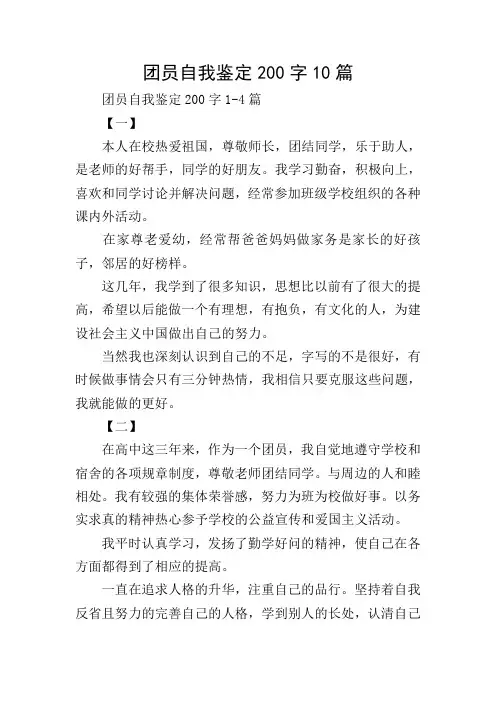 团员自我鉴定200字10篇

团员自我鉴定200字1-4篇

【一】

本人在校热爱祖国，尊敬师长，团结同学，乐于助人，是老师的好帮手，同学的好朋友。我学习勤奋，积极向上，喜欢和同学讨论并解决问题，经常参加班级学校组织的各种课内外活动。

在家尊老爱幼，经常帮爸爸妈妈做家务是家长的好孩子，邻居的好榜样。

这几年，我学到了很多知识，思想比以前有了很大的提高，希望以后能做一个有理想，有抱负，有文化的人，为建设社会主义中国做出自己的努力。

当然我也深刻认识到自己的不足，字写的不是很好，有时候做事情会只有三分钟热情，我相信只要克服这些问题，我就能做的更好。

【二】

在高中这三年来，作为一个团员，我自觉地遵守学校和宿舍的各项规章制度，尊敬老师团结同学。与周边的人和睦相处。我有较强的集体荣誉感，努力为班为校做好事。以务实求真的精神热心参予学校的公益宣传和爱国主义活动。

我平时认真学习，发扬了勤学好问的精神，使自己在各方面都得到了相应的提高。

一直在追求人格的升华，注重自己的品行。坚持着自我反省且努力的完善自己的人格，学到别人的长处，认清自己